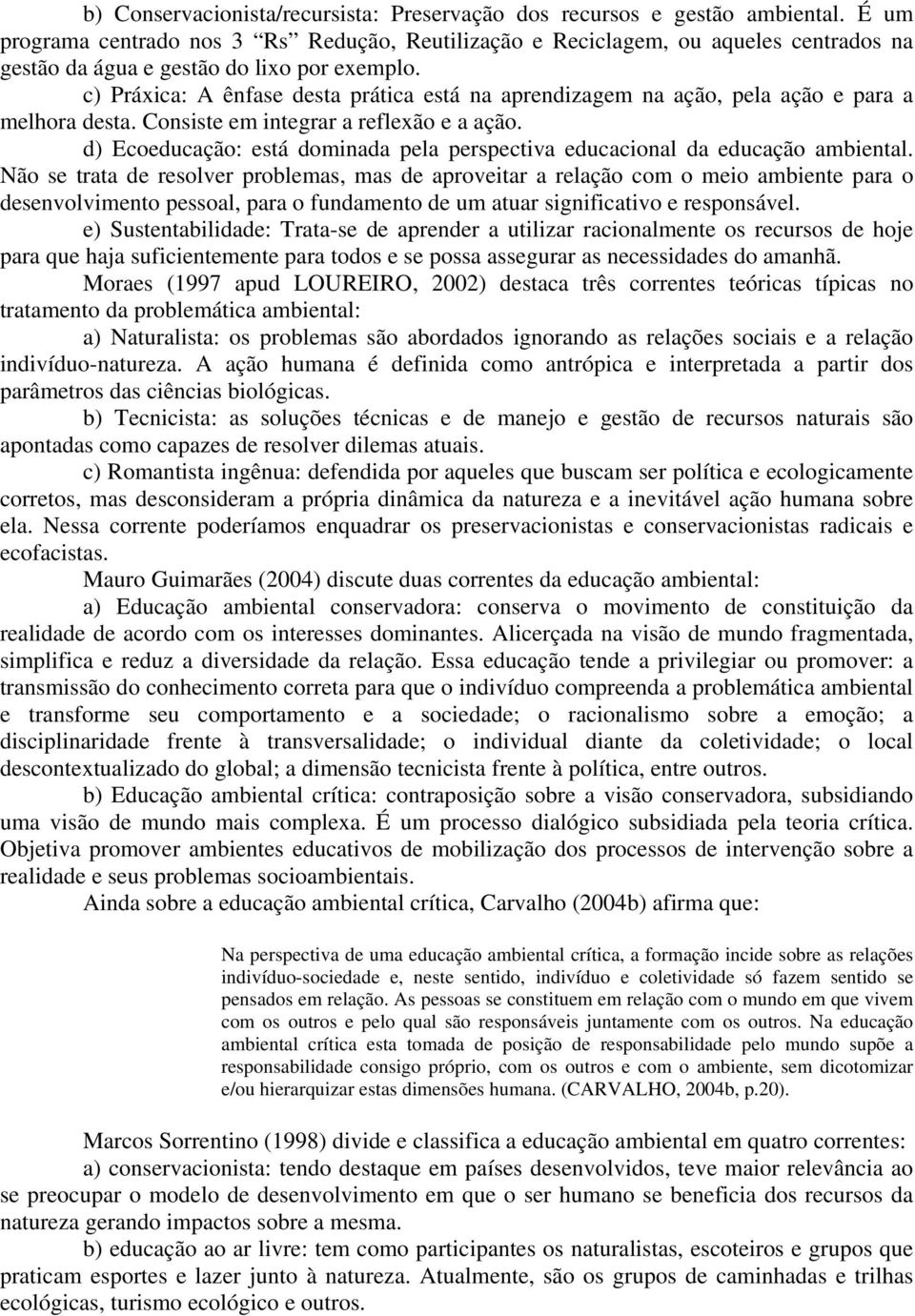 b) Conservacionista/recursista: Preservação dos recursos e gestão ambiental. É um programa centrado nos 3 “Rs” Redução, Reutilização e Reciclagem, ou aqueles centrados na gestão da água e gestão do lixo por exemplo.

c) Práxica: A ênfase desta prática está na aprendizagem na ação, pela ação e para a melhora desta. Consiste em integrar a reflexão e a ação.

d) Ecoeducação: está dominada pela perspectiva educacional da educação ambiental. Não se trata de resolver problemas, mas de aproveitar a relação com o meio ambiente para o desenvolvimento pessoal, para o fundamento de um atuar significativo e responsável.

e) Sustentabilidade: Trata-se de aprender a utilizar racionalmente os recursos de hoje para que haja suficientemente para todos e se possa assegurar as necessidades do amanhã.

Moraes (1997 apud LOUREIRO, 2002) destaca três correntes teóricas típicas no tratamento da problemática ambiental:

a) Naturalista: os problemas são abordados ignorando as relações sociais e a relação indivíduo-natureza. A ação humana é definida como antrópica e interpretada a partir dos parâmetros das ciências biológicas.

b) Tecnicista: as soluções técnicas e de manejo e gestão de recursos naturais são apontadas como capazes de resolver dilemas atuais.

c) Romantista ingênua: defendida por aqueles que buscam ser política e ecologicamente corretos, mas desconsideram a própria dinâmica da natureza e a inevitável ação humana sobre ela. Nessa corrente poderíamos enquadrar os preservacionistas e conservacionistas radicais e ecofacistas.

Mauro Guimarães (2004) discute duas correntes da educação ambiental:

a) Educação ambiental conservadora: conserva o movimento de constituição da realidade de acordo com os interesses dominantes. Alicerçada na visão de mundo fragmentada, simplifica e reduz a diversidade da relação. Essa educação tende a privilegiar ou promover: a transmissão do conhecimento correta para que o indivíduo compreenda a problemática ambiental e transforme seu comportamento e a sociedade; o racionalismo sobre a emoção; a disciplinaridade frente à transversalidade; o individual diante da coletividade; o local descontextualizado do global; a dimensão tecnicista frente à política, entre outros.

b) Educação ambiental crítica: contraposição sobre a visão conservadora, subsidiando uma visão de mundo mais complexa. É um processo dialógico subsidiada pela teoria crítica. Objetiva promover ambientes educativos de mobilização dos processos de intervenção sobre a realidade e seus problemas socioambientais.

Ainda sobre a educação ambiental crítica, Carvalho (2004b) afirma que:

Na perspectiva de uma educação ambiental crítica, a formação incide sobre as relações indivíduo-sociedade e, neste sentido, indivíduo e coletividade só fazem sentido se pensados em relação. As pessoas se constituem em relação com o mundo em que vivem com os outros e pelo qual são responsáveis juntamente com os outros. Na educação ambiental crítica esta tomada de posição de responsabilidade pelo mundo supõe a responsabilidade consigo próprio, com os outros e com o ambiente, sem dicotomizar e/ou hierarquizar estas dimensões humana. (CARVALHO, 2004b, p.20).

Marcos Sorrentino (1998) divide e classifica a educação ambiental em quatro correntes:

a) conservacionista: tendo destaque em países desenvolvidos, teve maior relevância ao se preocupar o modelo de desenvolvimento em que o ser humano se beneficia dos recursos da natureza gerando impactos sobre a mesma.

b) educação ao ar livre: tem como participantes os naturalistas, escoteiros e grupos que praticam esportes e lazer junto à natureza. Atualmente, são os grupos de caminhadas e trilhas ecológicas, turismo ecológico e outros.